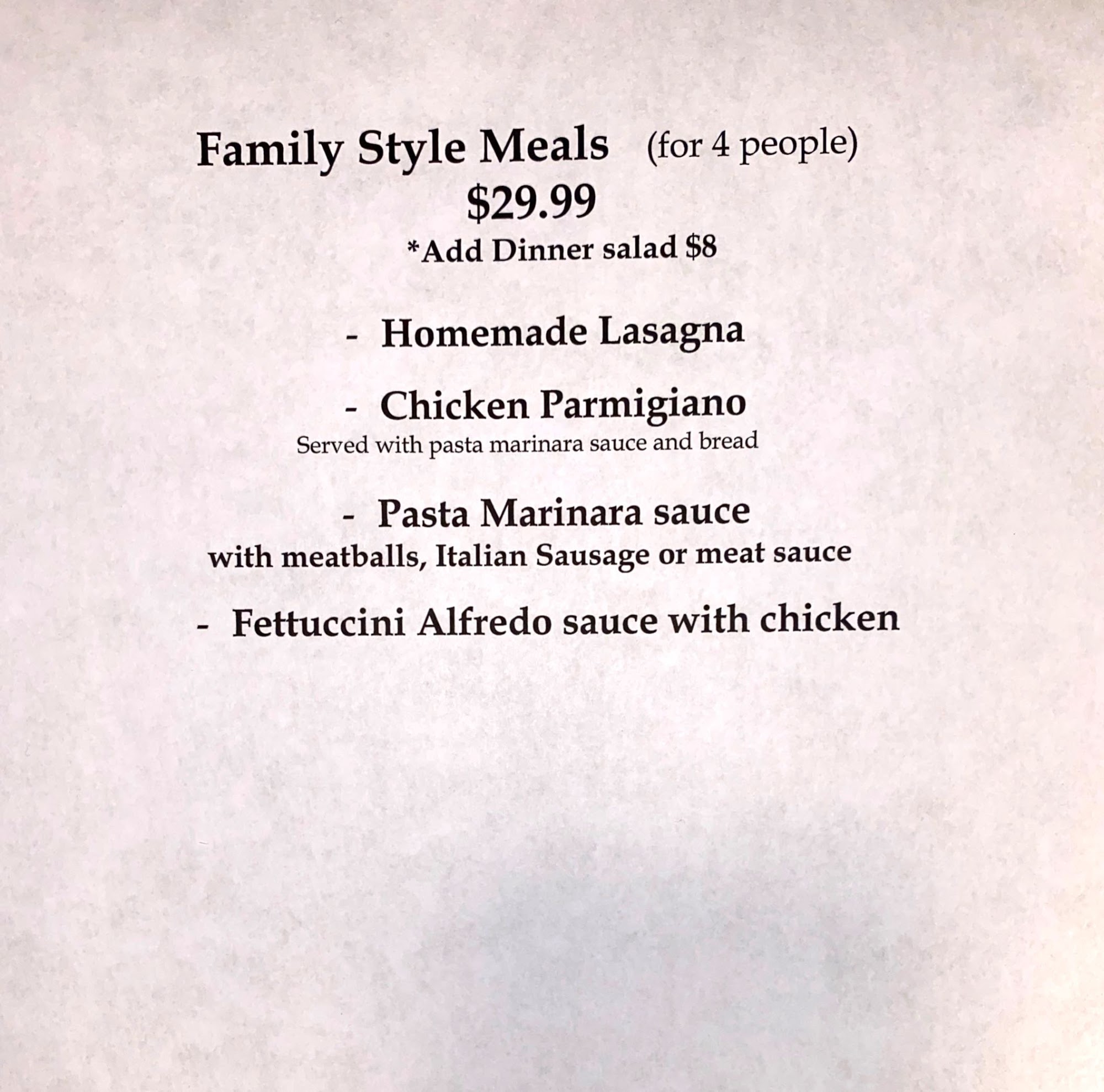 Family Style Meals (for 4 people)
$29.99
*Add Dinner salad $8

- Homemade Lasagna

- Chicken Parmigiano
Served with pasta marinara sauce and bread

- Pasta Marinara sauce
with meatballs, Italian Sausage or meat sauce

- Fettuccini Alfredo sauce with chicken